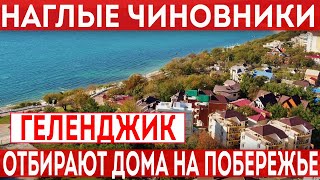 НАГЛЫЕ ЧИНОВНИКИ

ГЕЛЕНДЖИК

ОТБИРАЮТ ДОМА НА ПОБЕРЕЖЬЕ